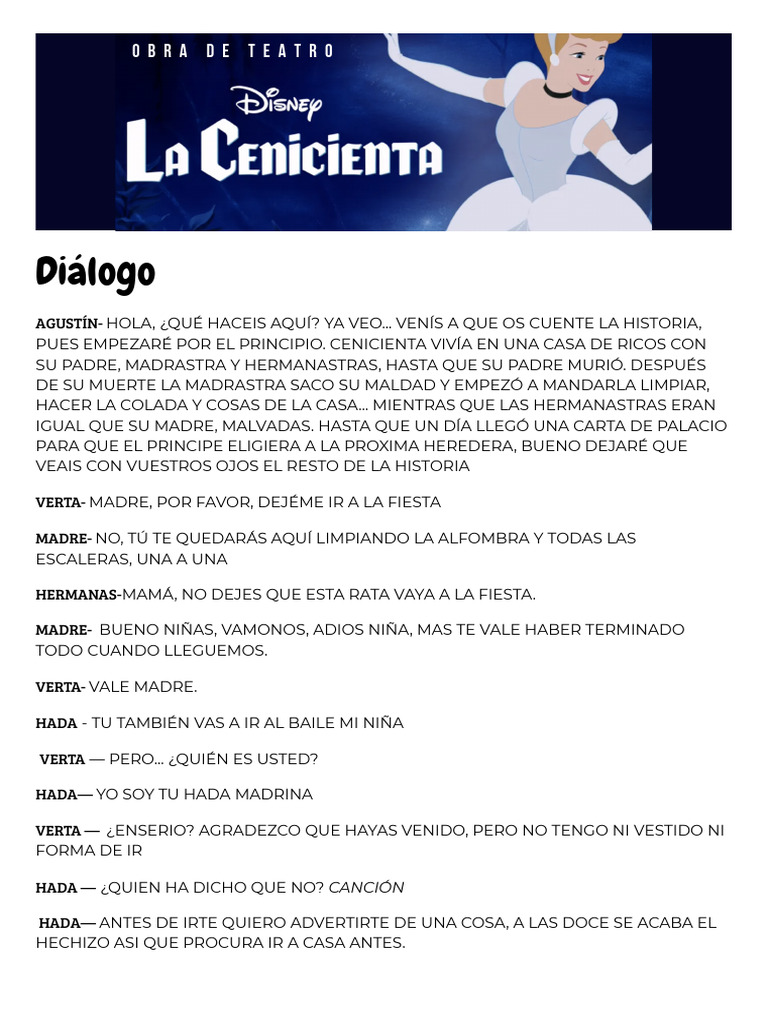 OBRA DE TEATRO

Disney

LA CENICIENTA

Diálogo

AGUSTÍN- HOLA, ¿QUÉ HACEIS AQUÍ? YA VEO... VENÍS A QUE OS CUENTE LA HISTORIA, PUES EMPEZARÉ POR EL PRINCIPIO. CENICIENTA VIVÍA EN UNA CASA DE RICOS CON SU PADRE, MADRASTRA Y HERMANASTRAS, HASTA QUE SU PADRE MURIÓ. DESPUÉS DE SU MUERTE LA MADRASTRA SACO SU MALDAD Y EMPEZÓ A MANDARLA LIMPIAR, HACER LA COLADA Y COSAS DE LA CASA... MIENTRAS QUE LAS HERMANASTRAS ERAN IGUAL QUE SU MADRE, MALVADAS. HASTA QUE UN DÍA LLEGÓ UNA CARTA DE PALACIO PARA QUE EL PRINCIPE ELIGIERA A LA PROXIMA HEREDERA, BUENO DEJARÉ QUE VEAIS CON VUESTROS OJOS EL RESTO DE LA HISTORIA

VERTA- MADRE, POR FAVOR, DEJÉME IR A LA FIESTA

MADRE- NO, TÚ TE QUEDARÁS AQUÍ LIMPIANDO LA ALFOMBRA Y TODAS LAS ESCALERAS, UNA A UNA

HERMANAS-MAMÁ, NO DEJES QUE ESTA RATA VAYA A LA FIESTA.

MADRE- BUENO NIÑAS, VAMONOS, ADIOS NIÑA, MAS TE VALE HABER TERMINADO TODO CUANDO LLEGUEMOS.

VERTA- VALE MADRE.

HADA - TU TAMBIÉN VAS A IR AL BAILE MI NIÑA

VERTA — PERO... ¿QUIÉN ES USTED?

HADA— YO SOY TU HADA MADRINA

VERTA — ¿ENSERIO? AGRADEZCO QUE HAYAS VENIDO, PERO NO TENGO NI VESTIDO NI FORMA DE IR

HADA — ¿QUIEN HA DICHO QUE NO? CANCIÓN

HADA— ANTES DE IRTE QUIERO ADVERTIRTE DE UNA COSA, A LAS DOCE SE ACABA EL HECHIZO ASI QUE PROCURA IR A CASA ANTES.